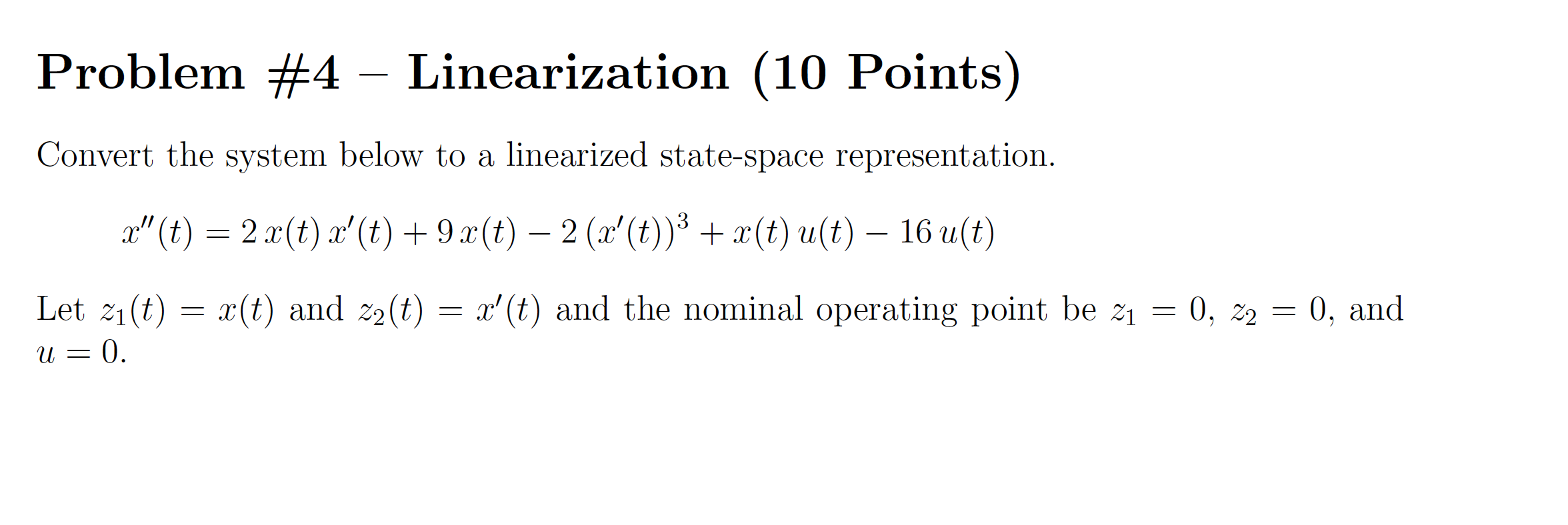 Problem #4 – Linearization (10 Points)

Convert the system below to a linearized state-space representation.

$x''(t) = 2\,x(t)\,x'(t) + 9\,x(t) - 2\,(x'(t))^3 + x(t)\,u(t) - 16\,u(t)$

Let $z_1(t) = x(t)$ and $z_2(t) = x'(t)$ and the nominal operating point be $z_1 = 0$, $z_2 = 0$, and $u = 0$.